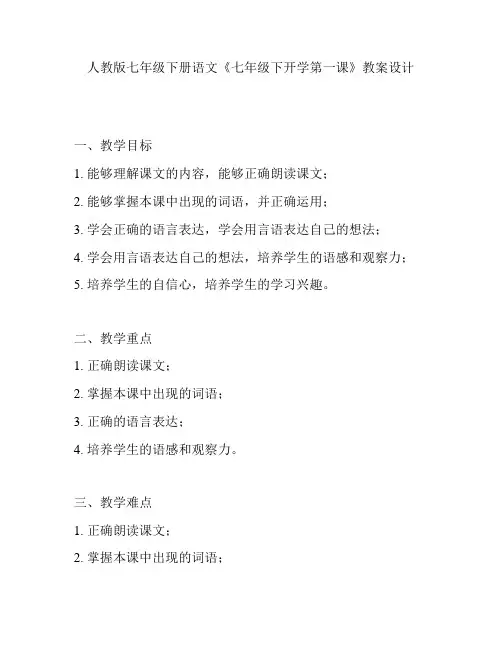 人教版七年级下册语文《七年级下开学第一课》教案设计

一、教学目标

1. 能够理解课文的内容，能够正确朗读课文；

2. 能够掌握本课中出现的词语，并正确运用；

3. 学会正确的语言表达，学会用言语表达自己的想法；

4. 学会用言语表达自己的想法，培养学生的语感和观察力；

5. 培养学生的自信心，培养学生的学习兴趣。

二、教学重点

1. 正确朗读课文；

2. 掌握本课中出现的词语；

3. 正确的语言表达；

4. 培养学生的语感和观察力。

三、教学难点

1. 正确朗读课文；

2. 掌握本课中出现的词语；